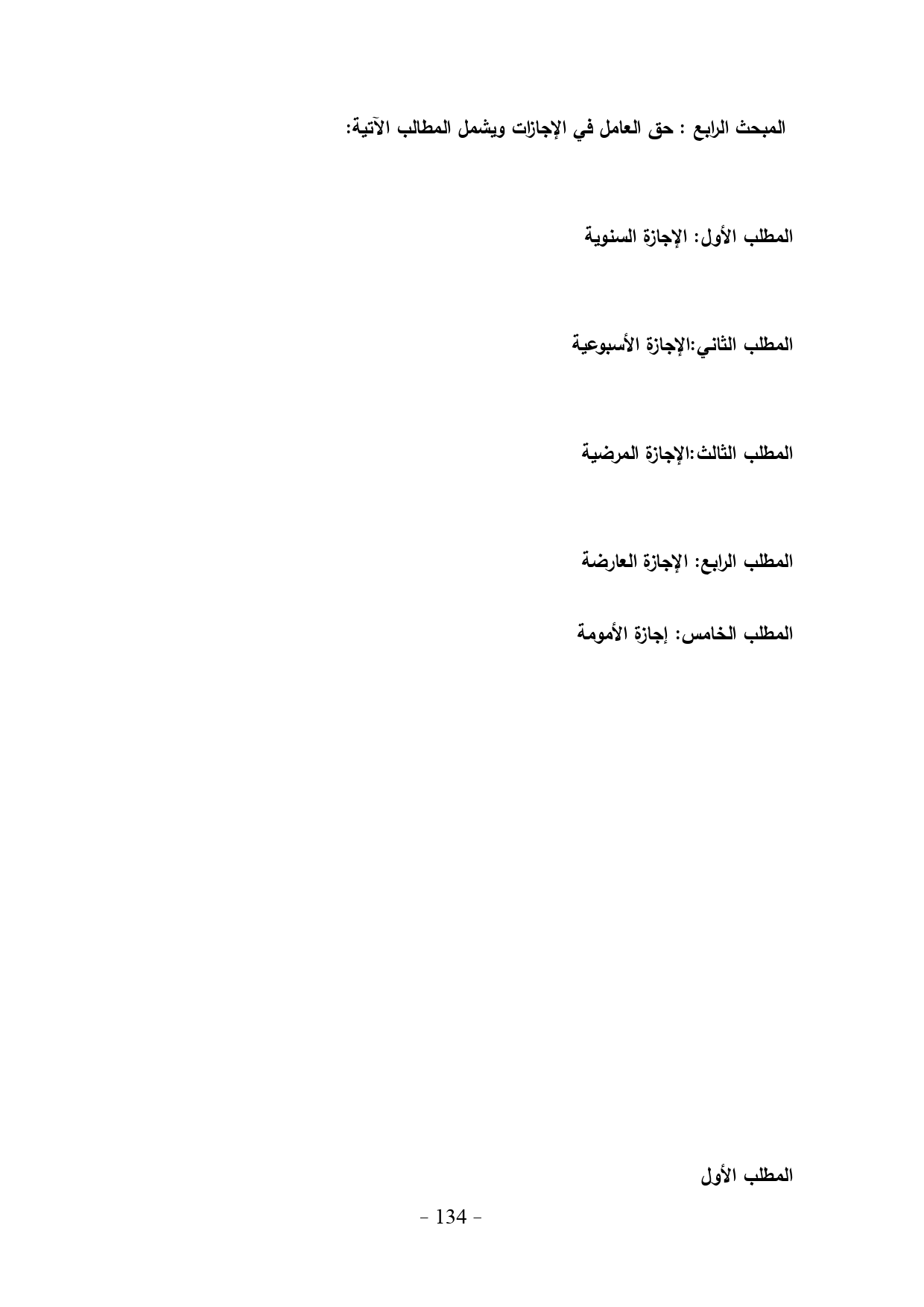 المبحث الرابع : حق العامل في الإجازات ويشمل المطالب الآتية:

المطلب الأول: الإجازة السنوية

المطلب الثاني:الإجازة الأسبوعية

المطلب الثالث:الإجازة المرضية

المطلب الرابع: الإجازة العارضة

المطلب الخامس: إجازة الأمومة

المطلب الأول

- 134 -